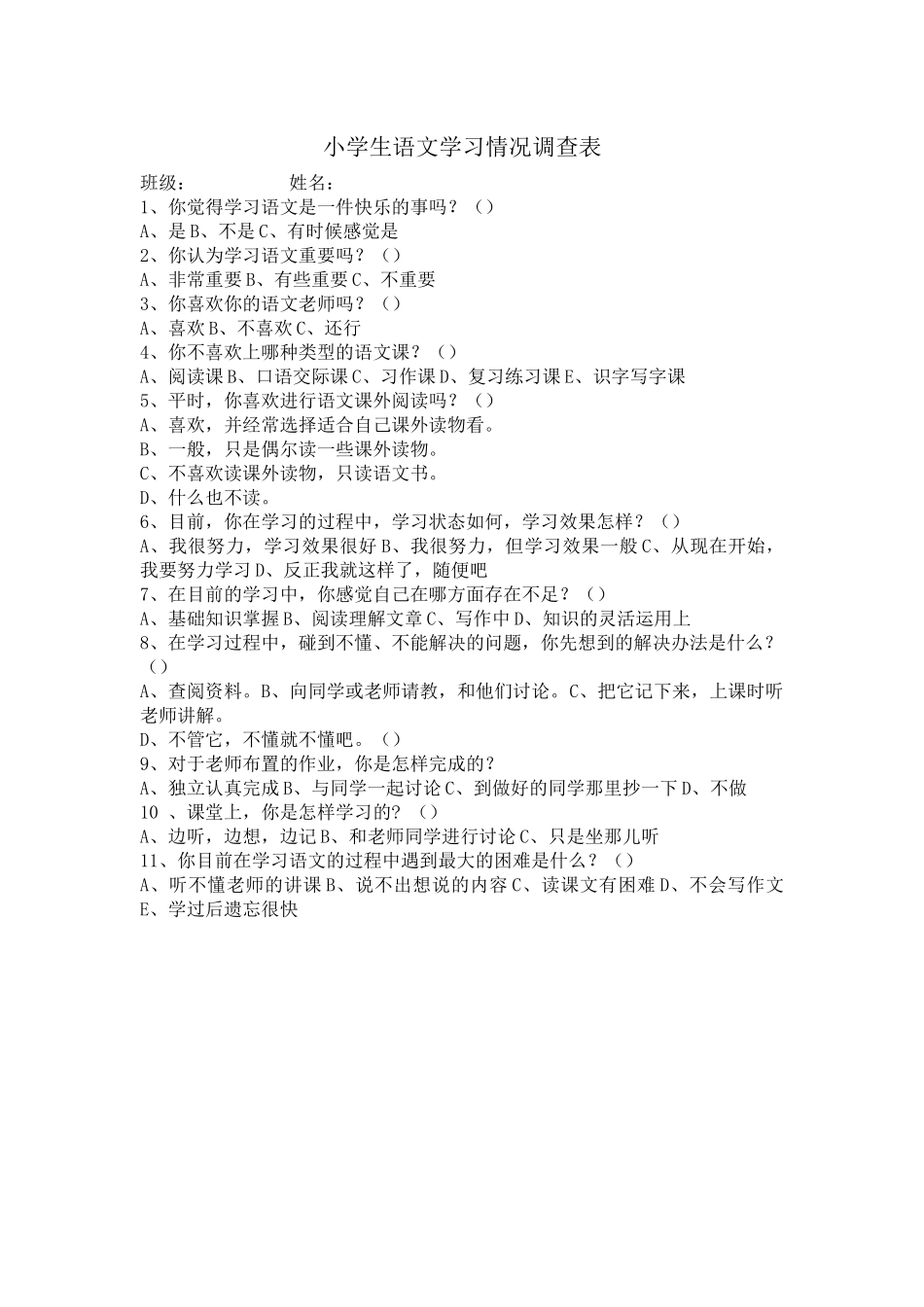 小学生语文学习情况调查表

班级：　　　　姓名：

1、你觉得学习语文是一件快乐的事吗？（）
A、是 B、不是 C、有时候感觉是
2、你认为学习语文重要吗？（）
A、非常重要 B、有些重要 C、不重要
3、你喜欢你的语文老师吗？（）
A、喜欢 B、不喜欢 C、还行
4、你不喜欢上哪种类型的语文课？（）
A、阅读课 B、口语交际课 C、习作课 D、复习练习课 E、识字写字课
5、平时，你喜欢进行语文课外阅读吗？（）
A、喜欢，并经常选择适合自己课外读物看。
B、一般，只是偶尔读一些课外读物。
C、不喜欢读课外读物，只读语文书。
D、什么也不读。
6、目前，你在学习的过程中，学习状态如何，学习效果怎样？（）
A、我很努力，学习效果很好 B、我很努力，但学习效果一般 C、从现在开始，我要努力学习 D、反正我就这样了，随便吧
7、在目前的学习中，你感觉自己在哪方面存在不足？（）
A、基础知识掌握 B、阅读理解文章 C、写作中 D、知识的灵活运用上
8、在学习过程中，碰到不懂、不能解决的问题，你先想到的解决办法是什么？（）
A、查阅资料。B、向同学或老师请教，和他们讨论。C、把它记下来，上课时听老师讲解。
D、不管它，不懂就不懂吧。（）
9、对于老师布置的作业，你是怎样完成的？
A、独立认真完成 B、与同学一起讨论 C、到做好的同学那里抄一下 D、不做
10 、课堂上，你是怎样学习的？（）
A、边听，边想，边记 B、和老师同学进行讨论 C、只是坐那儿听
11、你目前在学习语文的过程中遇到最大的困难是什么？（）
A、听不懂老师的讲课 B、说不出想说的内容 C、读课文有困难 D、不会写作文 E、学过后遗忘很快